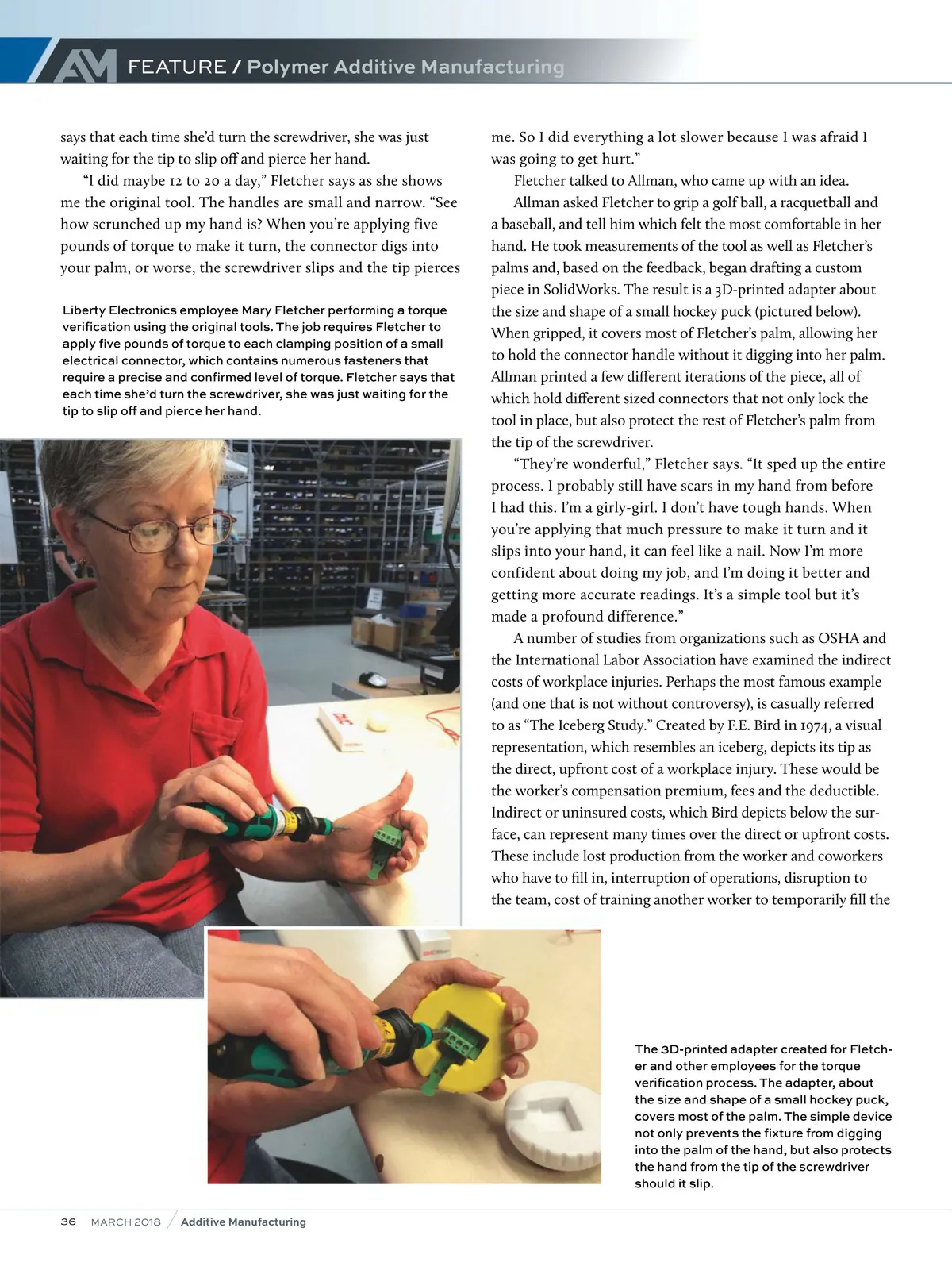 AM FEATURE / Polymer Additive Manufacturing

says that each time she'd turn the screwdriver, she was just waiting for the tip to slip off and pierce her hand.

"I did maybe 12 to 20 a day," Fletcher says as she shows me the original tool. The handles are small and narrow. "See how scrunched up my hand is? When you're applying five pounds of torque to make it turn, the connector digs into your palm, or worse, the screwdriver slips and the tip pierces

Liberty Electronics employee Mary Fletcher performing a torque verification using the original tools. The job requires Fletcher to apply five pounds of torque to each clamping position of a small electrical connector, which contains numerous fasteners that require a precise and confirmed level of torque. Fletcher says that each time she'd turn the screwdriver, she was just waiting for the tip to slip off and pierce her hand.

me. So I did everything a lot slower because I was afraid I was going to get hurt."

Fletcher talked to Allman, who came up with an idea.

Allman asked Fletcher to grip a golf ball, a racquetball and a baseball, and tell him which felt the most comfortable in her hand. He took measurements of the tool as well as Fletcher's palms and, based on the feedback, began drafting a custom piece in SolidWorks. The result is a 3D-printed adapter about the size and shape of a small hockey puck (pictured below). When gripped, it covers most of Fletcher's palm, allowing her to hold the connector handle without it digging into her palm. Allman printed a few different iterations of the piece, all of which hold different sized connectors that not only lock the tool in place, but also protect the rest of Fletcher's palm from the tip of the screwdriver.

"They're wonderful," Fletcher says. "It sped up the entire process. I probably still have scars in my hand from before I had this. I'm a girly-girl. I don't have tough hands. When you're applying that much pressure to make it turn and it slips into your hand, it can feel like a nail. Now I'm more confident about doing my job, and I'm doing it better and getting more accurate readings. It's a simple tool but it's made a profound difference."

A number of studies from organizations such as OSHA and the International Labor Association have examined the indirect costs of workplace injuries. Perhaps the most famous example (and one that is not without controversy), is casually referred to as "The Iceberg Study." Created by F.E. Bird in 1974, a visual representation, which resembles an iceberg, depicts its tip as the direct, upfront cost of a workplace injury. These would be the worker's compensation premium, fees and the deductible. Indirect or uninsured costs, which Bird depicts below the surface, can represent many times over the direct or upfront costs. These include lost production from the worker and coworkers who have to fill in, interruption of operations, disruption to the team, cost of training another worker to temporarily fill the

The 3D-printed adapter created for Fletcher and other employees for the torque verification process. The adapter, about the size and shape of a small hockey puck, covers most of the palm. The simple device not only prevents the fixture from digging into the palm of the hand, but also protects the hand from the tip of the screwdriver should it slip.

36 MARCH 2018 / Additive Manufacturing